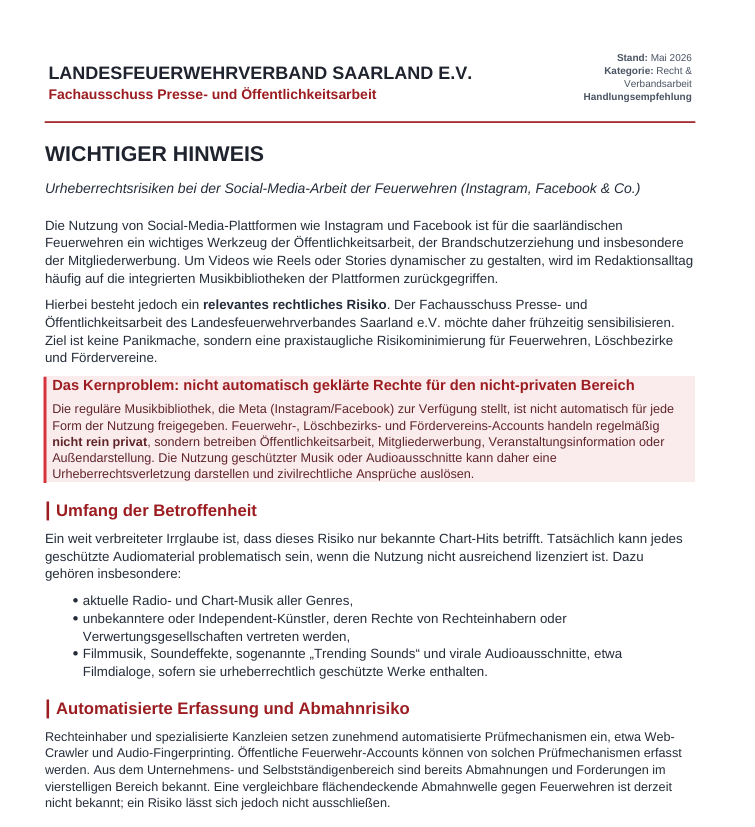 LANDESFEUERWEHRVERBAND SAARLAND E.V.
Fachausschuss Presse- und Öffentlichkeitsarbeit

Stand: Mai 2026
Kategorie: Recht & Verbandsarbeit
Handlungsempfehlung

WICHTIGER HINWEIS

Urheberrechtsrisiken bei der Social-Media-Arbeit der Feuerwehren (Instagram, Facebook & Co.)

Die Nutzung von Social-Media-Plattformen wie Instagram und Facebook ist für die saarländischen Feuerwehren ein wichtiges Werkzeug der Öffentlichkeitsarbeit, der Brandschutzerziehung und insbesondere der Mitgliederwerbung. Um Videos wie Reels oder Stories dynamischer zu gestalten, wird im Redaktionsalltag häufig auf die integrierten Musikbibliotheken der Plattformen zurückgegriffen.

Hierbei besteht jedoch ein relevantes rechtliches Risiko. Der Fachausschuss Presse- und Öffentlichkeitsarbeit des Landesfeuerwehrverbandes Saarland e.V. möchte daher frühzeitig sensibilisieren. Ziel ist keine Panikmache, sondern eine praxistaugliche Risikominimierung für Feuerwehren, Löschbezirke und Fördervereine.

Das Kernproblem: nicht automatisch geklärte Rechte für den nicht-privaten Bereich

Die reguläre Musikbibliothek, die Meta (Instagram/Facebook) zur Verfügung stellt, ist nicht automatisch für jede Form der Nutzung freigegeben. Feuerwehr-, Löschbezirks- und Fördervereins-Accounts handeln regelmäßig nicht rein privat, sondern betreiben Öffentlichkeitsarbeit, Mitgliederwerbung, Veranstaltungsinformation oder Außendarstellung. Die Nutzung geschützter Musik oder Audioausschnitte kann daher eine Urheberrechtsverletzung darstellen und zivilrechtliche Ansprüche auslösen.

Umfang der Betroffenheit

Ein weit verbreiteter Irrglaube ist, dass dieses Risiko nur bekannte Chart-Hits betrifft. Tatsächlich kann jedes geschützte Audiomaterial problematisch sein, wenn die Nutzung nicht ausreichend lizenziert ist. Dazu gehören insbesondere:

• aktuelle Radio- und Chart-Musik aller Genres,
• unbekanntere oder Independent-Künstler, deren Rechte von Rechteinhabern oder Verwertungsgesellschaften vertreten werden,
• Filmmusik, Soundeffekte, sogenannte „Trending Sounds“ und virale Audioausschnitte, etwa Filmdialoge, sofern sie urheberrechtlich geschützte Werke enthalten.

Automatisierte Erfassung und Abmahnrisiko

Rechteinhaber und spezialisierte Kanzleien setzen zunehmend automatisierte Prüfmechanismen ein, etwa Web-Crawler und Audio-Fingerprinting. Öffentliche Feuerwehr-Accounts können von solchen Prüfmechanismen erfasst werden. Aus dem Unternehmens- und Selbstständigenbereich sind bereits Abmahnungen und Forderungen im vierstelligen Bereich bekannt. Eine vergleichbare flächendeckende Abmahnwelle gegen Feuerwehren ist derzeit nicht bekannt; ein Risiko lässt sich jedoch nicht ausschließen.